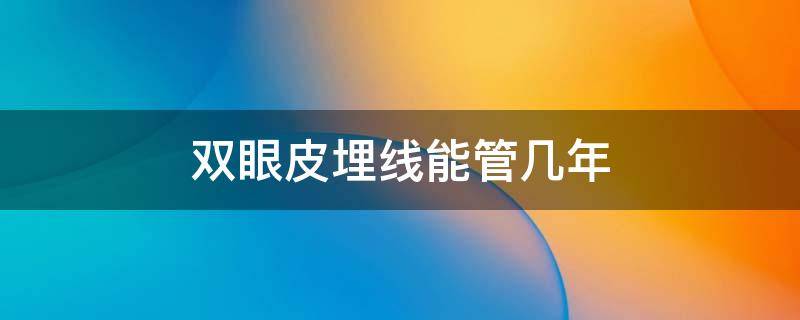 双眼皮埋线能管几年